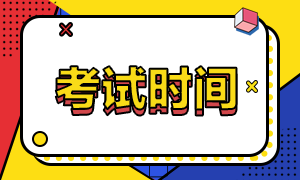 考试时间